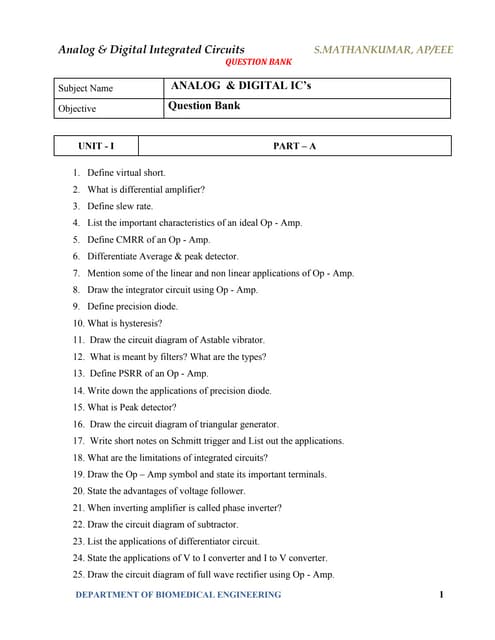 Analog & Digital Integrated Circuits S.MATHANKUMAR, AP/EEE
QUESTION BANK

| Subject Name | ANALOG & DIGITAL IC's |
|---|---|
| Objective | Question Bank |

| UNIT - I | PART – A |
|---|---|

1. Define virtual short.
2. What is differential amplifier?
3. Define slew rate.
4. List the important characteristics of an ideal Op - Amp.
5. Define CMRR of an Op - Amp.
6. Differentiate Average & peak detector.
7. Mention some of the linear and non linear applications of Op - Amp.
8. Draw the integrator circuit using Op - Amp.
9. Define precision diode.
10. What is hysteresis?
11. Draw the circuit diagram of Astable vibrator.
12. What is meant by filters? What are the types?
13. Define PSRR of an Op - Amp.
14. Write down the applications of precision diode.
15. What is Peak detector?
16. Draw the circuit diagram of triangular generator.
17. Write short notes on Schmitt trigger and List out the applications.
18. What are the limitations of integrated circuits?
19. Draw the Op – Amp symbol and state its important terminals.
20. State the advantages of voltage follower.
21. When inverting amplifier is called phase inverter?
22. Draw the circuit diagram of subtractor.
23. List the applications of differentiator circuit.
24. State the applications of V to I converter and I to V converter.
25. Draw the circuit diagram of full wave rectifier using Op - Amp.

DEPARTMENT OF BIOMEDICAL ENGINEERING 1